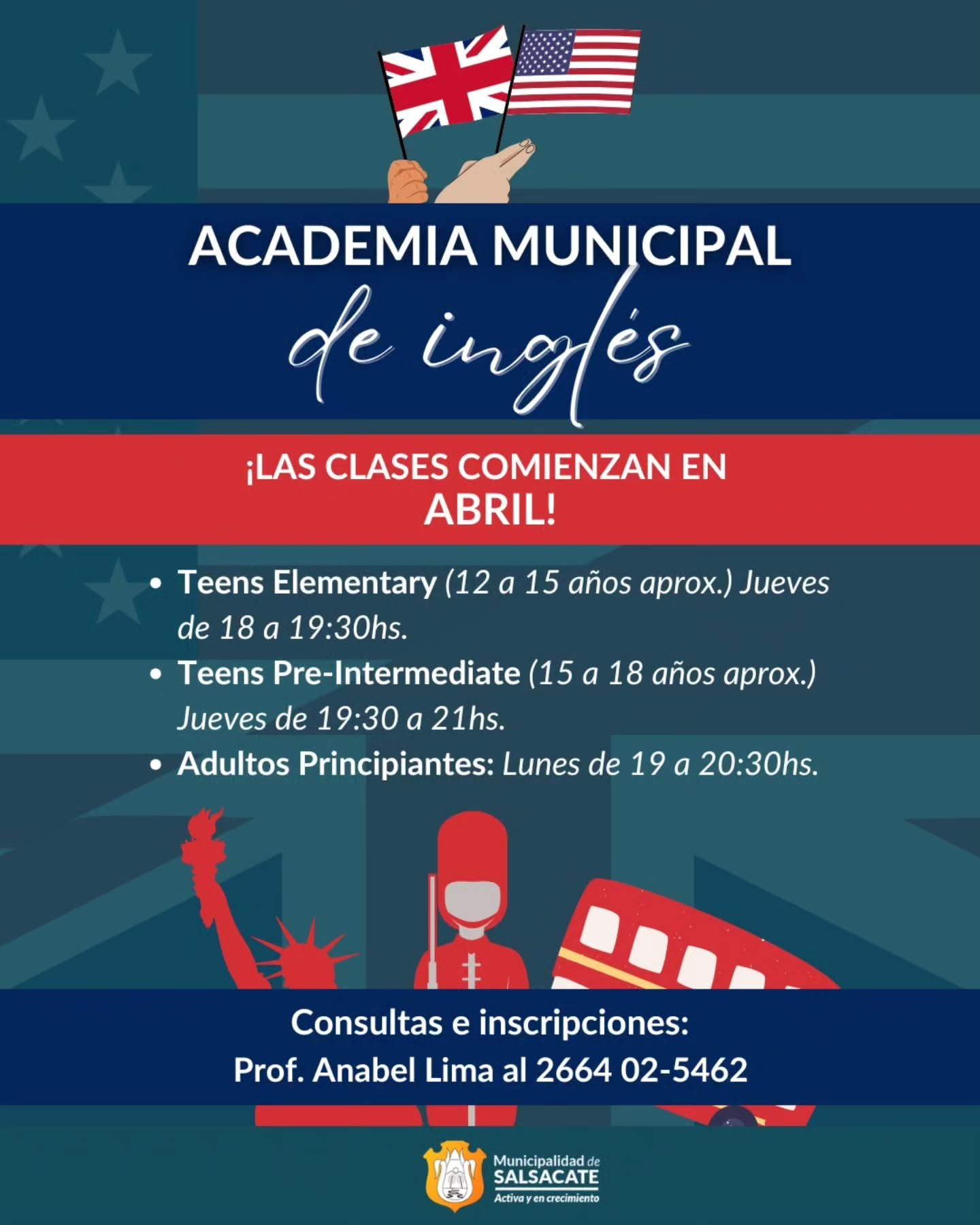 ACADEMIA MUNICIPAL
de inglés

¡LAS CLASES COMIENZAN EN
ABRIL!

• Teens Elementary (12 a 15 años aprox.) Jueves de 18 a 19:30hs.
• Teens Pre-Intermediate (15 a 18 años aprox.) Jueves de 19:30 a 21hs.
• Adultos Principiantes: Lunes de 19 a 20:30hs.

Consultas e inscripciones:
Prof. Anabel Lima al 2664 02-5462

Municipalidad de
SALSACATE
Activa y en crecimiento